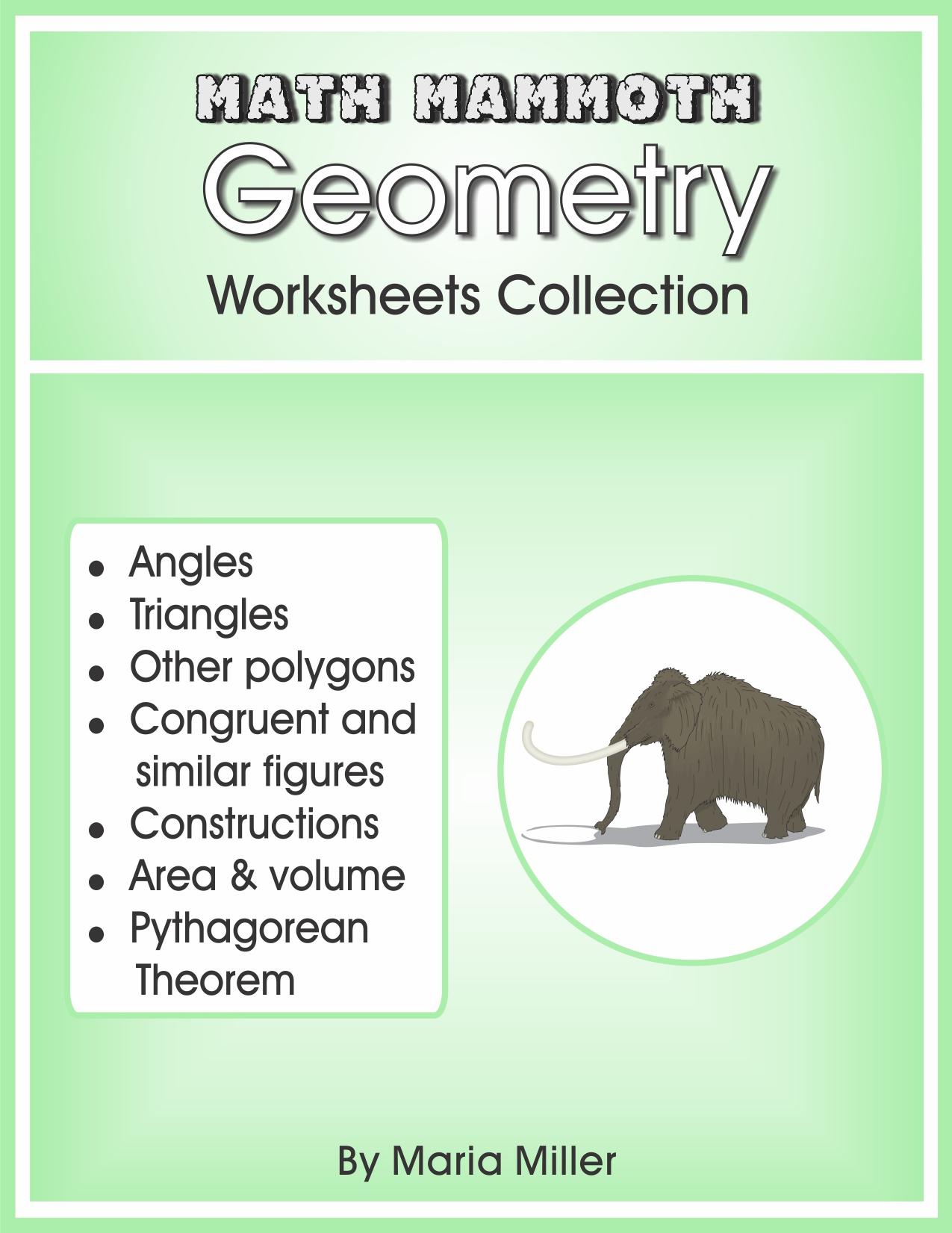 MATH MAMMOTH
Geometry
Worksheets Collection

- Angles
- Triangles
- Other polygons
- Congruent and similar figures
- Constructions
- Area & volume
- Pythagorean Theorem

By Maria Miller